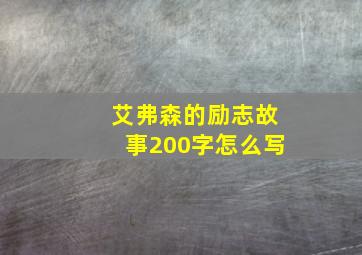 艾弗森的励志故事200字怎么写